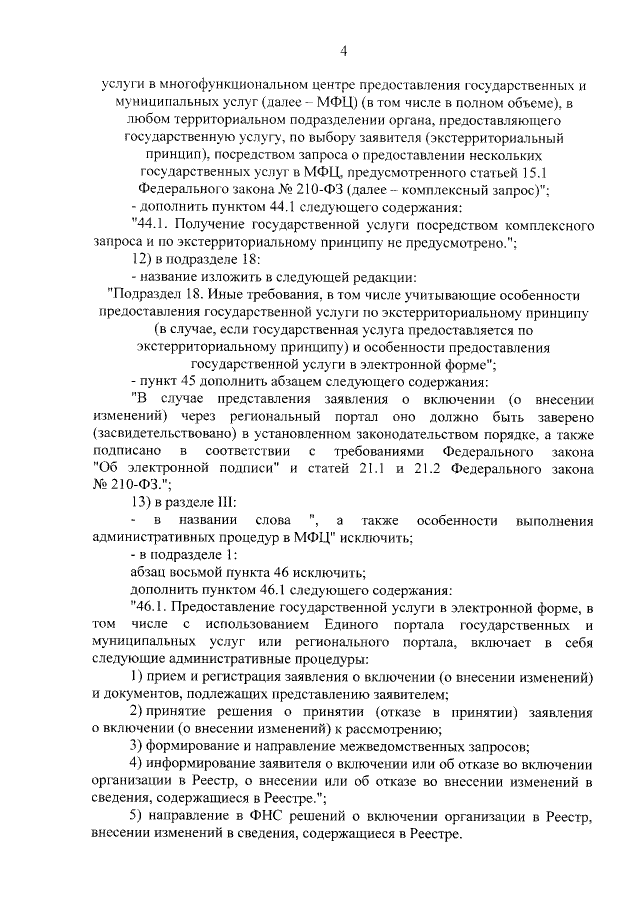 4

услуги в многофункциональном центре предоставления государственных и муниципальных услуг (далее – МФЦ) (в том числе в полном объеме), в любом территориальном подразделении органа, предоставляющего государственную услугу, по выбору заявителя (экстерриториальный принцип), посредством запроса о предоставлении нескольких государственных услуг в МФЦ, предусмотренного статьей 15.1 Федерального закона № 210-ФЗ (далее – комплексный запрос)";

- дополнить пунктом 44.1 следующего содержания:

"44.1. Получение государственной услуги посредством комплексного запроса и по экстерриториальному принципу не предусмотрено.";

12) в подразделе 18:

- название изложить в следующей редакции:

"Подраздел 18. Иные требования, в том числе учитывающие особенности предоставления государственной услуги по экстерриториальному принципу (в случае, если государственная услуга предоставляется по экстерриториальному принципу) и особенности предоставления государственной услуги в электронной форме";

- пункт 45 дополнить абзацем следующего содержания:

"В случае представления заявления о включении (о внесении изменений) через региональный портал оно должно быть заверено (засвидетельствовано) в установленном законодательством порядке, а также подписано в соответствии с требованиями Федерального закона "Об электронной подписи" и статей 21.1 и 21.2 Федерального закона № 210-ФЗ.";

13) в разделе III:

- в названии слова ", а также особенности выполнения административных процедур в МФЦ" исключить;

- в подразделе 1:

абзац восьмой пункта 46 исключить;

дополнить пунктом 46.1 следующего содержания:

"46.1. Предоставление государственной услуги в электронной форме, в том числе с использованием Единого портала государственных и муниципальных услуг или регионального портала, включает в себя следующие административные процедуры:

1) прием и регистрация заявления о включении (о внесении изменений) и документов, подлежащих представлению заявителем;

2) принятие решения о принятии (отказе в принятии) заявления о включении (о внесении изменений) к рассмотрению;

3) формирование и направление межведомственных запросов;

4) информирование заявителя о включении или об отказе во включении организации в Реестр, о внесении или об отказе во внесении изменений в сведения, содержащиеся в Реестре.";

5) направление в ФНС решений о включении организации в Реестр, внесении изменений в сведения, содержащиеся в Реестре.